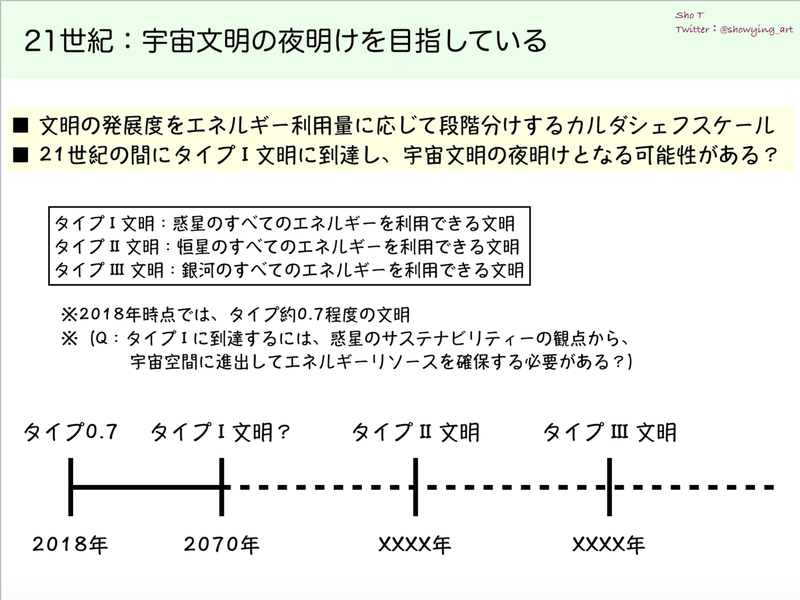 21世紀：宇宙文明の夜明けを目指している

Sho T
Twitter：@showying_art

■ 文明の発展度をエネルギー利用量に応じて段階分けするカルダシェフスケール
■ 21世紀の間にタイプⅠ文明に到達し、宇宙文明の夜明けとなる可能性がある？

タイプⅠ文明：惑星のすべてのエネルギーを利用できる文明
タイプⅡ文明：恒星のすべてのエネルギーを利用できる文明
タイプⅢ文明：銀河のすべてのエネルギーを利用できる文明

※2018年時点では、タイプ約0.7程度の文明
※（Q：タイプⅠに到達するには、惑星のサステナビリティーの観点から、宇宙空間に進出してエネルギーリソースを確保する必要がある？）

タイプ0.7　タイプⅠ文明？　タイプⅡ文明　タイプⅢ文明

2018年　2070年　XXXX年　XXXX年